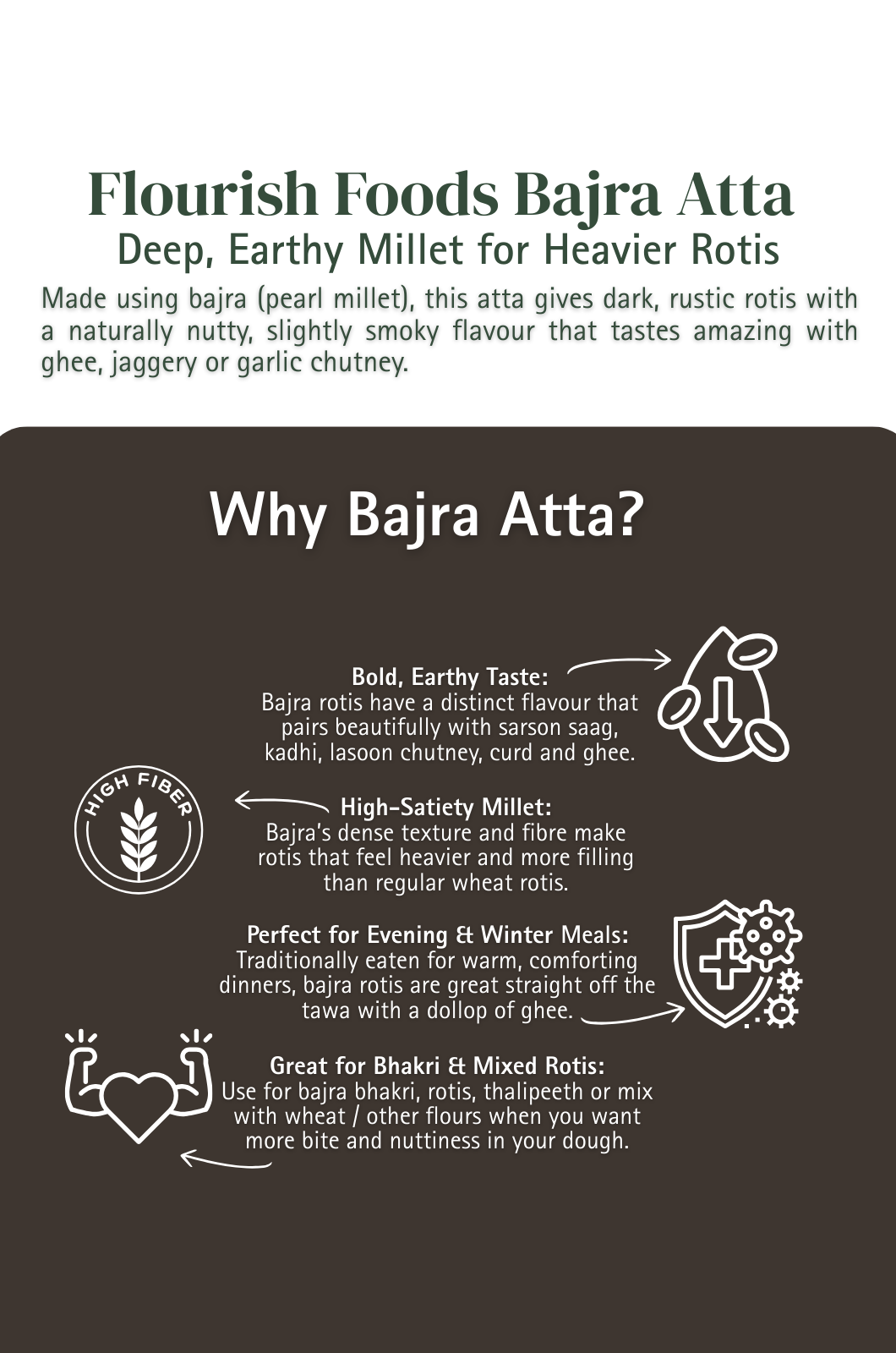 Flourish Foods Bajra Atta
Deep, Earthy Millet for Heavier Rotis

Made using bajra (pearl millet), this atta gives dark, rustic rotis with a naturally nutty, slightly smoky flavour that tastes amazing with ghee, jaggery or garlic chutney.

Why Bajra Atta?

Bold, Earthy Taste:
Bajra rotis have a distinct flavour that pairs beautifully with sarson saag, kadhi, lasoon chutney, curd and ghee.

HIGH FIBER

High-Satiety Millet:
Bajra's dense texture and fibre make rotis that feel heavier and more filling than regular wheat rotis.

Perfect for Evening & Winter Meals:
Traditionally eaten for warm, comforting dinners, bajra rotis are great straight off the tawa with a dollop of ghee.

Great for Bhakri & Mixed Rotis:
Use for bajra bhakri, rotis, thalipeeth or mix with wheat / other flours when you want more bite and nuttiness in your dough.